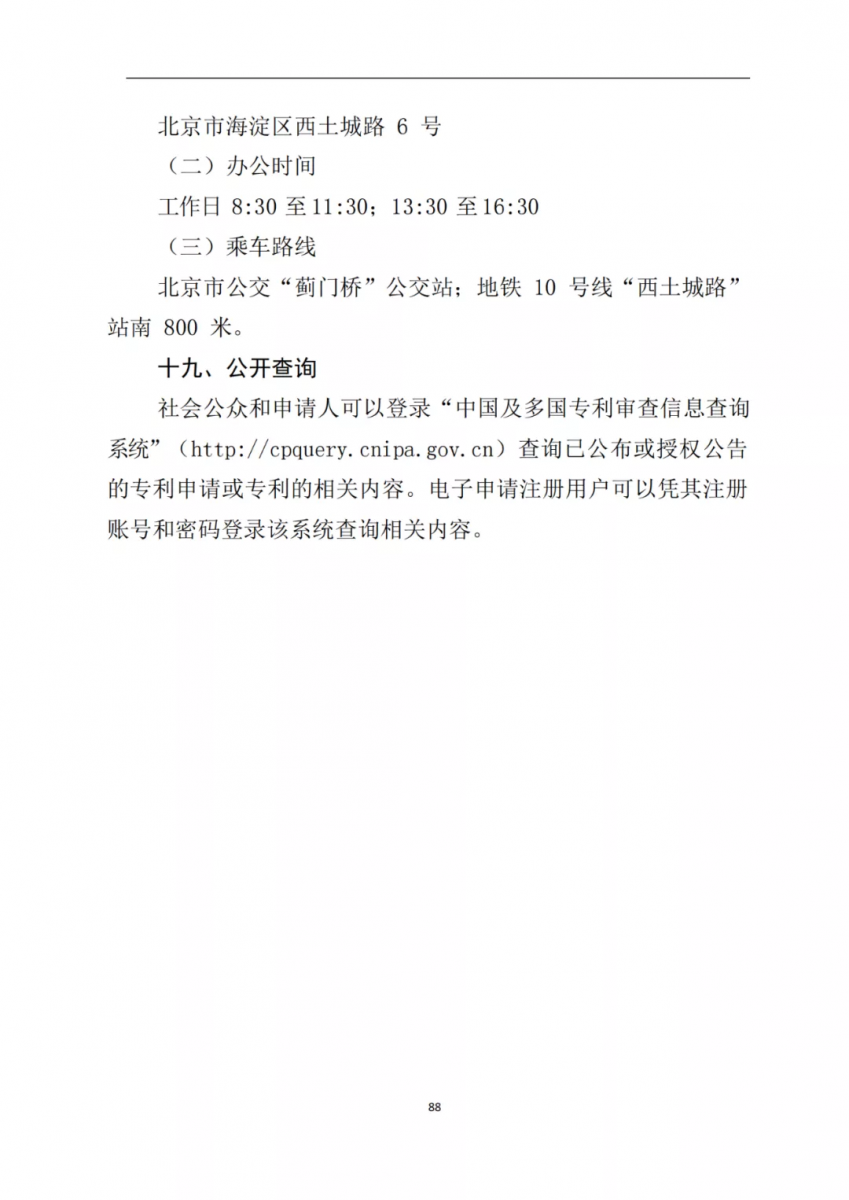 北京市海淀区西土城路6号

（二）办公时间

工作日8:30至11:30；13:30至16:30

（三）乘车路线

北京市公交“蓟门桥”公交站；地铁10号线“西土城路”站南800米。

十九、公开查询

社会公众和申请人可以登录“中国及多国专利审查信息查询系统”（http://cpquery.cnipa.gov.cn）查询已公布或授权公告的专利申请或专利的相关内容。电子申请注册用户可以凭其注册账号和密码登录该系统查询相关内容。

88